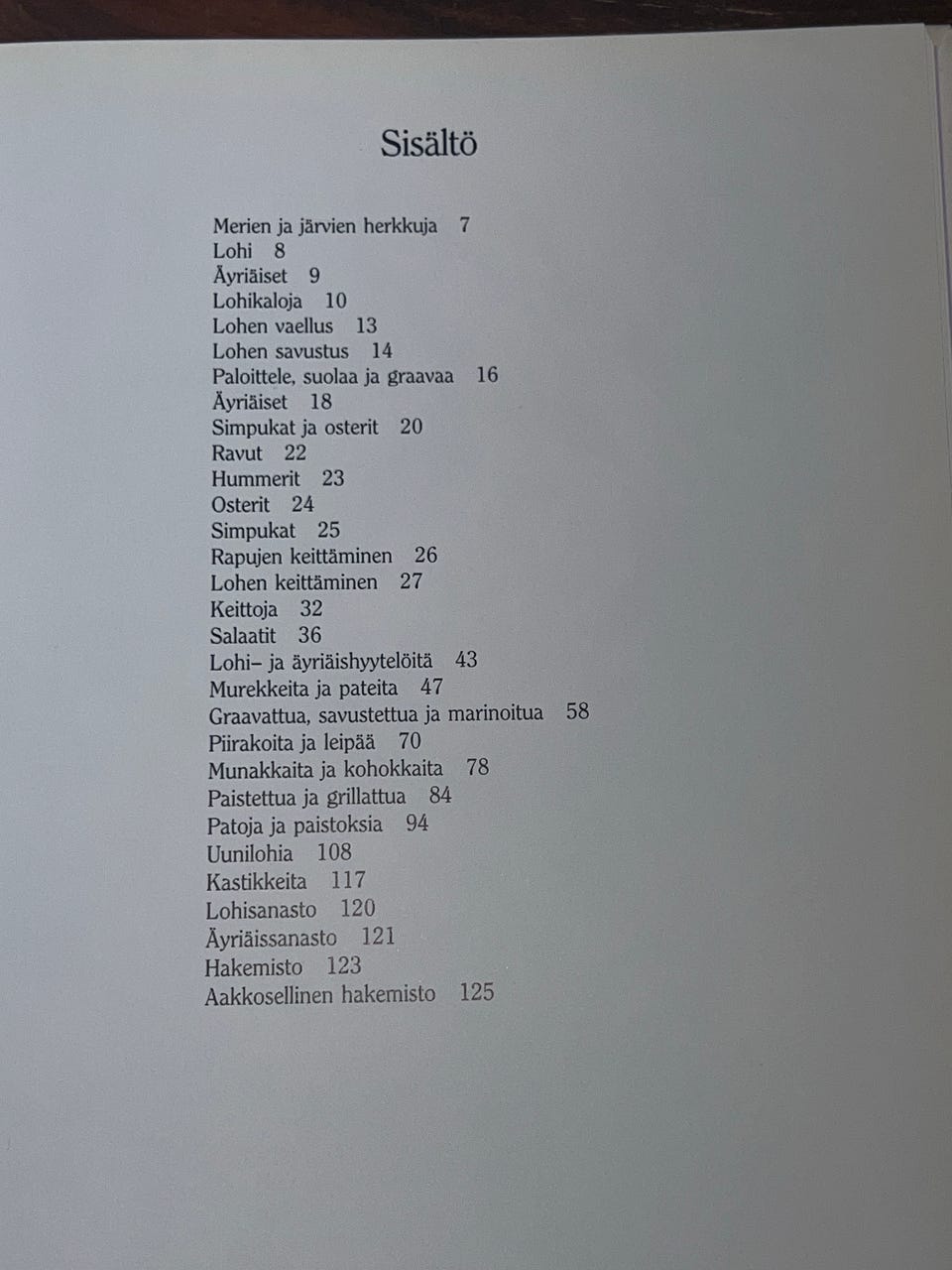 Sisältö

Merien ja järvien herkkuja 7
Lohi 8
Äyriäiset 9
Lohikaloja 10
Lohen vaellus 13
Lohen savustus 14
Paloittele, suolaa ja graavaa 16
Äyriäiset 18
Simpukat ja osterit 20
Ravut 22
Hummerit 23
Osterit 24
Simpukat 25
Rapujen keittäminen 26
Lohen keittäminen 27
Keittoja 32
Salaatit 36
Lohi– ja äyriäishyytelöitä 43
Murekkeita ja pateita 47
Graavattua, savustettua ja marinoitua 58
Piirakoita ja leipää 70
Munakkaita ja kohokkaita 78
Paistettua ja grillattua 84
Patoja ja paistoksia 94
Uunilohia 108
Kastikkeita 117
Lohisanasto 120
Äyriäissanasto 121
Hakemisto 123
Aakkosellinen hakemisto 125